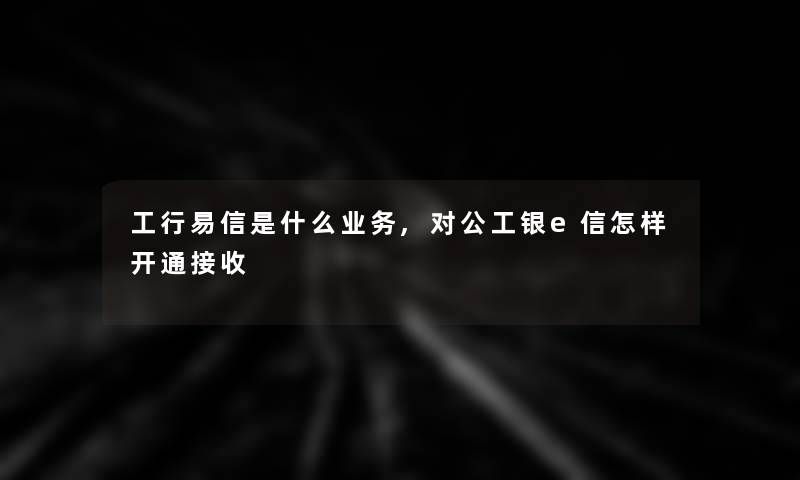 工行易信是什么业务，对公工银e信怎样开通接收